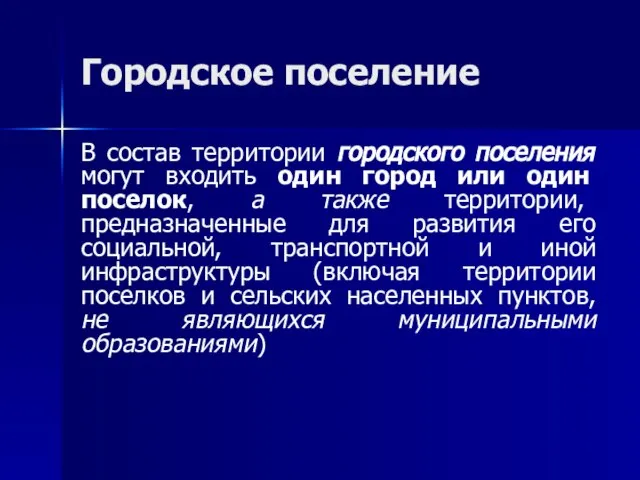 Городское поселение

В состав территории городского поселения могут входить один город или один поселок, а также территории, предназначенные для развития его социальной, транспортной и иной инфраструктуры (включая территории поселков и сельских населенных пунктов, не являющихся муниципальными образованиями)